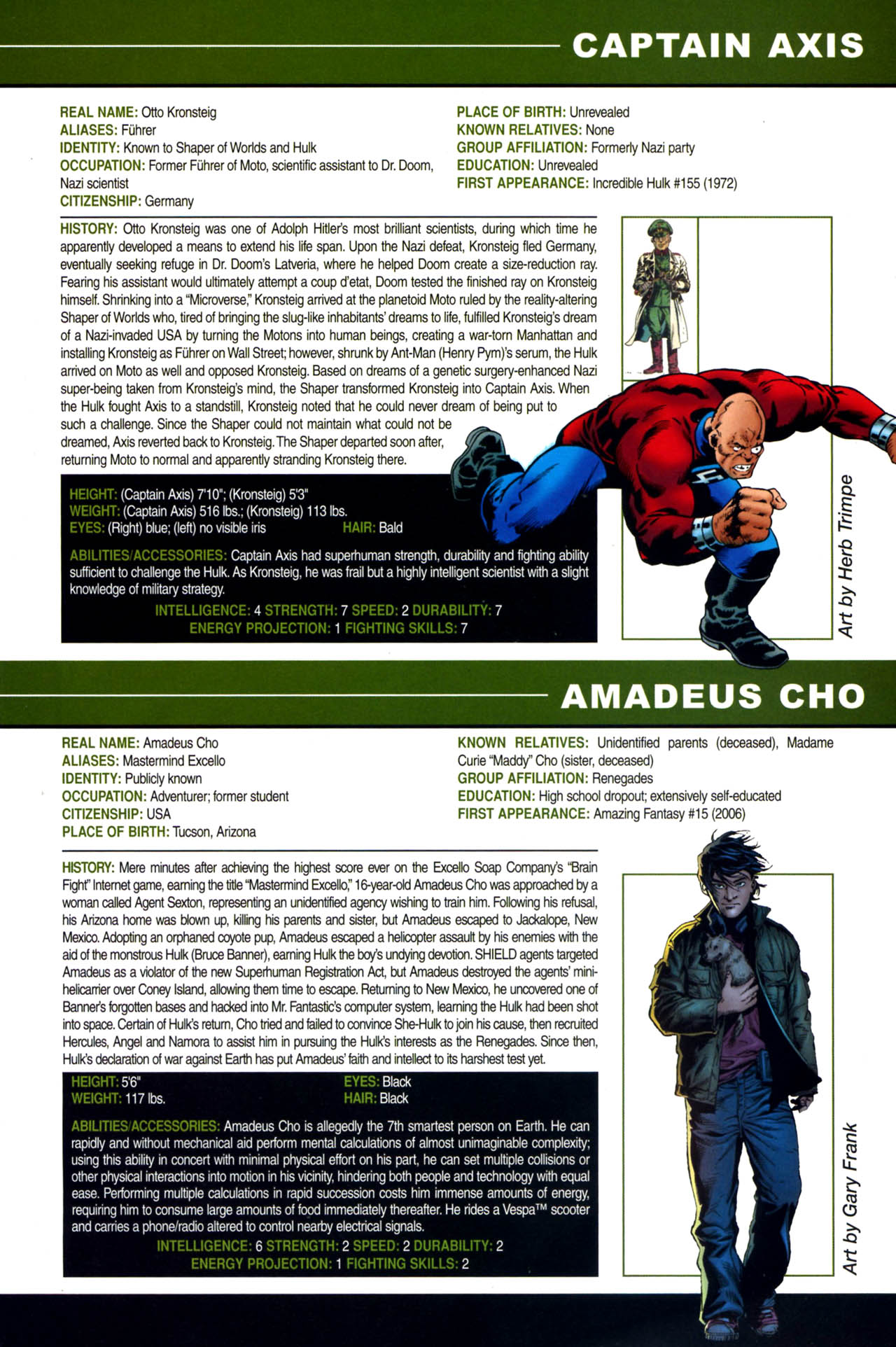 CAPTAIN AXIS

REAL NAME: Otto Kronsteig
ALIASES: Führer
IDENTITY: Known to Shaper of Worlds and Hulk
OCCUPATION: Former Führer of Moto, scientific assistant to Dr. Doom, Nazi scientist
CITIZENSHIP: Germany

PLACE OF BIRTH: Unrevealed
KNOWN RELATIVES: None
GROUP AFFILIATION: Formerly Nazi party
EDUCATION: Unrevealed
FIRST APPEARANCE: Incredible Hulk #155 (1972)

HISTORY: Otto Kronsteig was one of Adolph Hitler's most brilliant scientists, during which time he apparently developed a means to extend his life span. Upon the Nazi defeat, Kronsteig fled Germany, eventually seeking refuge in Dr. Doom's Latveria, where he helped Doom create a size-reduction ray. Fearing his assistant would ultimately attempt a coup d'etat, Doom tested the finished ray on Kronsteig himself. Shrinking into a "Microverse," Kronsteig arrived at the planetoid Moto ruled by the reality-altering Shaper of Worlds who, tired of bringing the slug-like inhabitants' dreams to life, fulfilled Kronsteig's dream of a Nazi-invaded USA by turning the Motons into human beings, creating a war-torn Manhattan and installing Kronsteig as Führer on Wall Street; however, shrunk by Ant-Man (Henry Pym)'s serum, the Hulk arrived on Moto as well and opposed Kronsteig. Based on dreams of a genetic surgery-enhanced Nazi super-being taken from Kronsteig's mind, the Shaper transformed Kronsteig into Captain Axis. When the Hulk fought Axis to a standstill, Kronsteig noted that he could never dream of being put to such a challenge. Since the Shaper could not maintain what could not be dreamed, Axis reverted back to Kronsteig. The Shaper departed soon after, returning Moto to normal and apparently stranding Kronsteig there.

HEIGHT: (Captain Axis) 7'10"; (Kronsteig) 5'3"
WEIGHT: (Captain Axis) 516 lbs.; (Kronsteig) 113 lbs.
EYES: (Right) blue; (left) no visible iris
HAIR: Bald

ABILITIES/ACCESSORIES: Captain Axis had superhuman strength, durability and fighting ability sufficient to challenge the Hulk. As Kronsteig, he was frail but a highly intelligent scientist with a slight knowledge of military strategy.

INTELLIGENCE: 4 STRENGTH: 7 SPEED: 2 DURABILITY: 7
ENERGY PROJECTION: 1 FIGHTING SKILLS: 7

Art by Herb Trimpe

AMADEUS CHO

REAL NAME: Amadeus Cho
ALIASES: Mastermind Excello
IDENTITY: Publicly known
OCCUPATION: Adventurer; former student
CITIZENSHIP: USA
PLACE OF BIRTH: Tucson, Arizona

KNOWN RELATIVES: Unidentified parents (deceased), Madame Curie "Maddy" Cho (sister, deceased)
GROUP AFFILIATION: Renegades
EDUCATION: High school dropout; extensively self-educated
FIRST APPEARANCE: Amazing Fantasy #15 (2006)

HISTORY: Mere minutes after achieving the highest score ever on the Excello Soap Company's "Brain Fight" Internet game, earning the title "Mastermind Excello," 16-year-old Amadeus Cho was approached by a woman called Agent Sexton, representing an unidentified agency wishing to train him. Following his refusal, his Arizona home was blown up, killing his parents and sister, but Amadeus escaped to Jackalope, New Mexico. Adopting an orphaned coyote pup, Amadeus escaped a helicopter assault by his enemies with the aid of the monstrous Hulk (Bruce Banner), earning Hulk the boy's undying devotion. SHIELD agents targeted Amadeus as a violator of the new Superhuman Registration Act, but Amadeus destroyed the agents' mini-helicarrier over Coney Island, allowing them time to escape. Returning to New Mexico, he uncovered one of Banner's forgotten bases and hacked into Mr. Fantastic's computer system, learning the Hulk had been shot into space. Certain of Hulk's return, Cho tried and failed to convince She-Hulk to join his cause, then recruited Hercules, Angel and Namora to assist him in pursuing the Hulk's interests as the Renegades. Since then, Hulk's declaration of war against Earth has put Amadeus' faith and intellect to its harshest test yet.

HEIGHT: 5'6"
WEIGHT: 117 lbs.
EYES: Black
HAIR: Black

ABILITIES/ACCESSORIES: Amadeus Cho is allegedly the 7th smartest person on Earth. He can rapidly and without mechanical aid perform mental calculations of almost unimaginable complexity; using this ability in concert with minimal physical effort on his part, he can set multiple collisions or other physical interactions into motion in his vicinity, hindering both people and technology with equal ease. Performing multiple calculations in rapid succession costs him immense amounts of energy, requiring him to consume large amounts of food immediately thereafter. He rides a Vespa™ scooter and carries a phone/radio altered to control nearby electrical signals.

INTELLIGENCE: 6 STRENGTH: 2 SPEED: 2 DURABILITY: 2
ENERGY PROJECTION: 1 FIGHTING SKILLS: 2

Art by Gary Frank